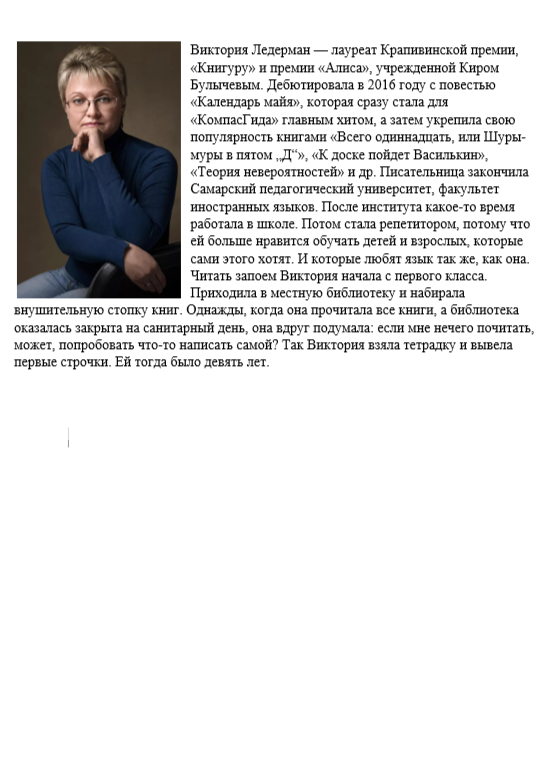 Виктория Ледерман — лауреат Крапивинской премии, «Книгуру» и премии «Алиса», учрежденной Киром Булычевым. Дебютировала в 2016 году с повестью «Календарь майя», которая сразу стала для «КомпасГида» главным хитом, а затем укрепила свою популярность книгами «Всего одиннадцать, или Шуры-муры в пятом „Д“», «К доске пойдет Василькин», «Теория невероятностей» и др. Писательница закончила Самарский педагогический университет, факультет иностранных языков. После института какое-то время работала в школе. Потом стала репетитором, потому что ей больше нравится обучать детей и взрослых, которые сами этого хотят. И которые любят язык так же, как она. Читать запоем Виктория начала с первого класса. Приходила в местную библиотеку и набирала внушительную стопку книг. Однажды, когда она прочитала все книги, а библиотека оказалась закрыта на санитарный день, она вдруг подумала: если мне нечего почитать, может, попробовать что-то написать самой? Так Виктория взяла тетрадку и вывела первые строчки. Ей тогда было девять лет.